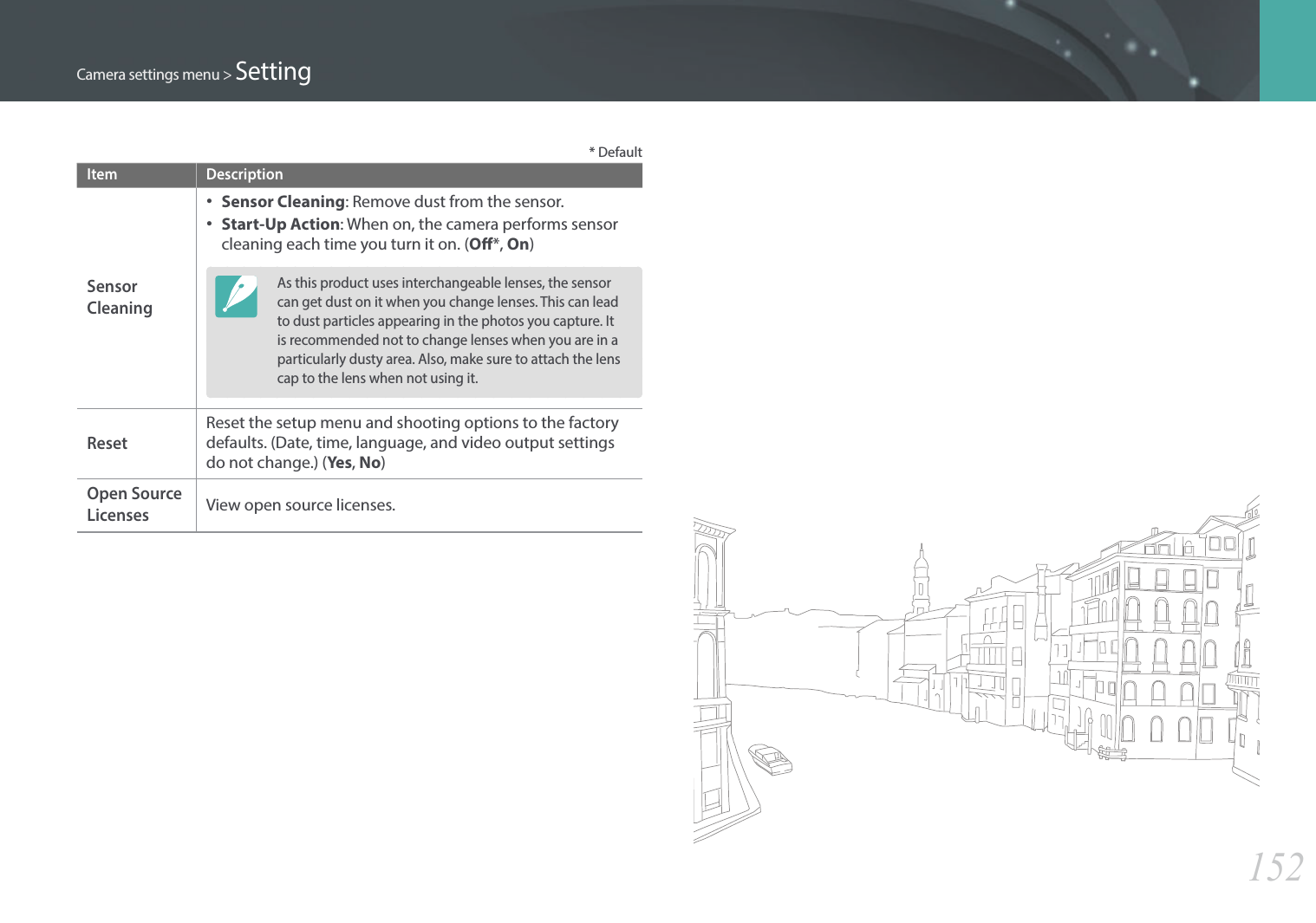 Camera settings menu > Setting

* Default

| Item | Description |
|---|---|
| Sensor Cleaning | • Sensor Cleaning: Remove dust from the sensor. • Start-Up Action: When on, the camera performs sensor cleaning each time you turn it on. (Off*, On) As this product uses interchangeable lenses, the sensor can get dust on it when you change lenses. This can lead to dust particles appearing in the photos you capture. It is recommended not to change lenses when you are in a particularly dusty area. Also, make sure to attach the lens cap to the lens when not using it. |
| Reset | Reset the setup menu and shooting options to the factory defaults. (Date, time, language, and video output settings do not change.) (Yes, No) |
| Open Source Licenses | View open source licenses. |

152